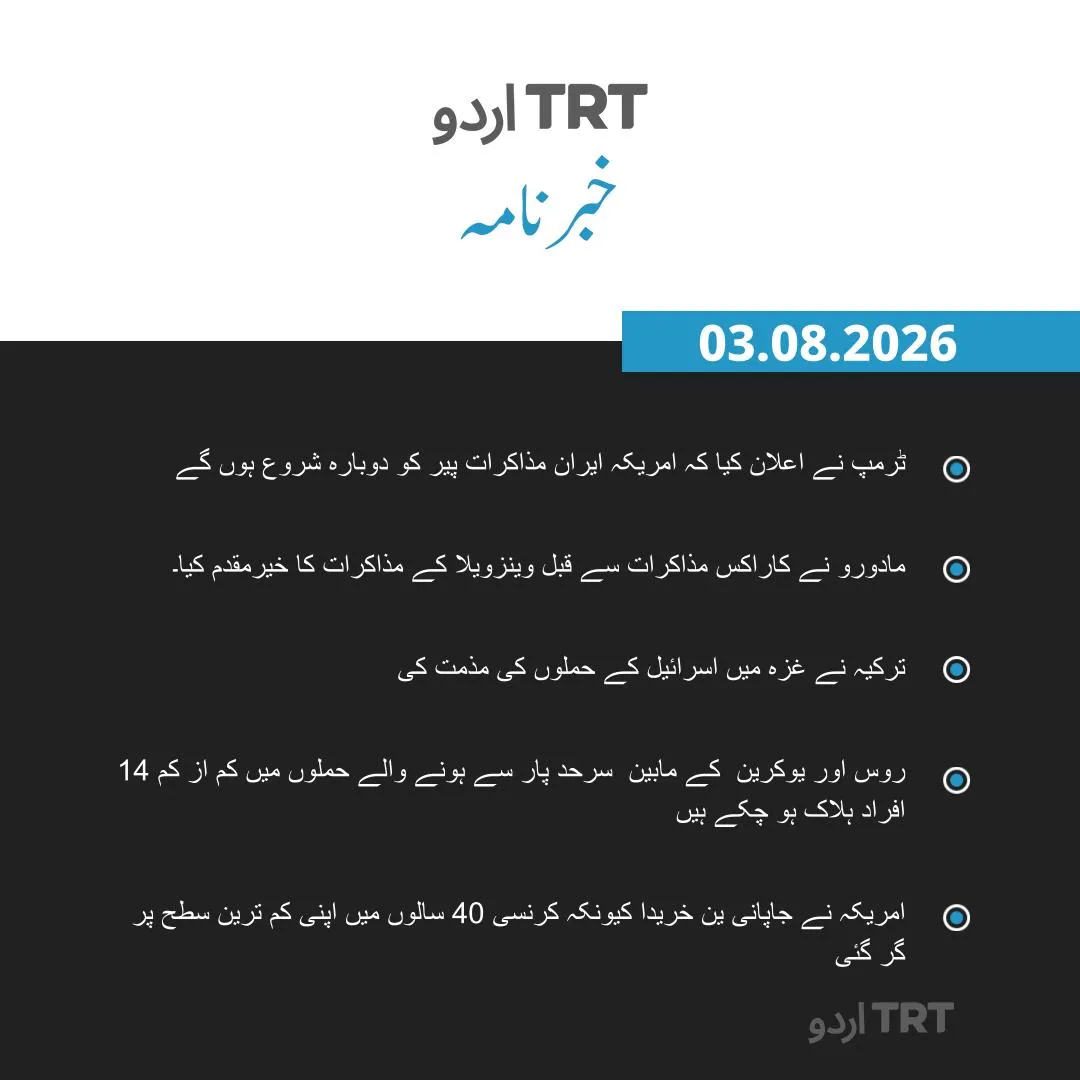 TRT اردو

خبرنامہ

03.08.2026

ٹرمپ نے اعلان کیا کہ امریکہ ایران مذاکرات پیر کو دوبارہ شروع ہوں گے

مادورو نے کاراکس مذاکرات سے قبل وینزویلا کے مذاکرات کا خیرمقدم کیا۔

ترکیہ نے غزہ میں اسرائیل کے حملوں کی مذمت کی

روس اور یوکرین کے مابین سرحد پار سے ہونے والے حملوں میں کم از کم 14 افراد ہلاک ہو چکے ہیں

امریکہ نے جاپانی ین خریدا کیونکہ کرنسی 40 سالوں میں اپنی کم ترین سطح پر گر گئی

TRT اردو